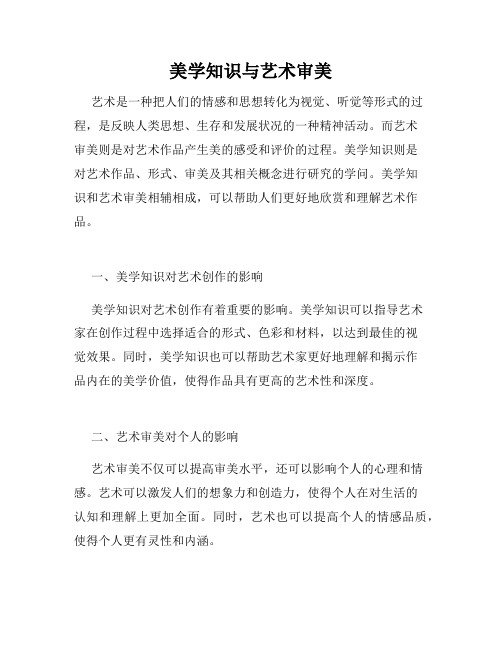 美学知识与艺术审美

艺术是一种把人们的情感和思想转化为视觉、听觉等形式的过程，是反映人类思想、生存和发展状况的一种精神活动。而艺术审美则是对艺术作品产生美的感受和评价的过程。美学知识则是对艺术作品、形式、审美及其相关概念进行研究的学问。美学知识和艺术审美相辅相成，可以帮助人们更好地欣赏和理解艺术作品。

一、美学知识对艺术创作的影响

美学知识对艺术创作有着重要的影响。美学知识可以指导艺术家在创作过程中选择适合的形式、色彩和材料，以达到最佳的视觉效果。同时，美学知识也可以帮助艺术家更好地理解和揭示作品内在的美学价值，使得作品具有更高的艺术性和深度。

二、艺术审美对个人的影响

艺术审美不仅可以提高审美水平，还可以影响个人的心理和情感。艺术可以激发人们的想象力和创造力，使得个人在对生活的认知和理解上更加全面。同时，艺术也可以提高个人的情感品质，使得个人更有灵性和内涵。